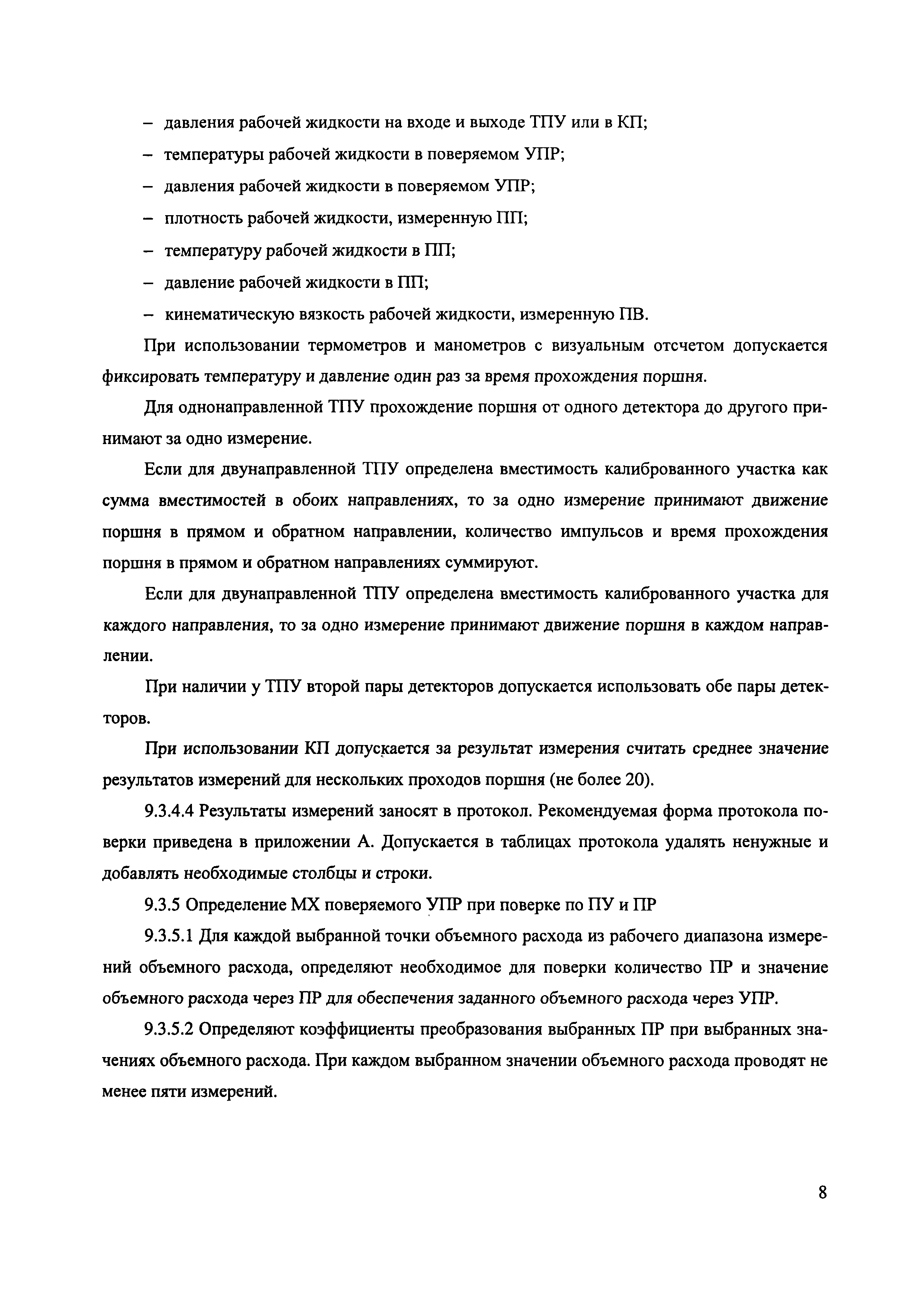 – давления рабочей жидкости на входе и выходе ТПУ или в КП;

– температуры рабочей жидкости в поверяемом УПР;

– давления рабочей жидкости в поверяемом УПР;

– плотность рабочей жидкости, измеренную ПП;

– температуру рабочей жидкости в ПП;

– давление рабочей жидкости в ПП;

– кинематическую вязкость рабочей жидкости, измеренную ПВ.

При использовании термометров и манометров с визуальным отсчетом допускается фиксировать температуру и давление один раз за время прохождения поршня.

Для однонаправленной ТПУ прохождение поршня от одного детектора до другого принимают за одно измерение.

Если для двунаправленной ТПУ определена вместимость калиброванного участка как сумма вместимостей в обоих направлениях, то за одно измерение принимают движение поршня в прямом и обратном направлении, количество импульсов и время прохождения поршня в прямом и обратном направлениях суммируют.

Если для двунаправленной ТПУ определена вместимость калиброванного участка для каждого направления, то за одно измерение принимают движение поршня в каждом направлении.

При наличии у ТПУ второй пары детекторов допускается использовать обе пары детекторов.

При использовании КП допускается за результат измерения считать среднее значение результатов измерений для нескольких проходов поршня (не более 20).

9.3.4.4 Результаты измерений заносят в протокол. Рекомендуемая форма протокола поверки приведена в приложении А. Допускается в таблицах протокола удалять ненужные и добавлять необходимые столбцы и строки.

9.3.5 Определение МХ поверяемого УПР при поверке по ПУ и ПР

9.3.5.1 Для каждой выбранной точки объемного расхода из рабочего диапазона измерений объемного расхода, определяют необходимое для поверки количество ПР и значение объемного расхода через ПР для обеспечения заданного объемного расхода через УПР.

9.3.5.2 Определяют коэффициенты преобразования выбранных ПР при выбранных значениях объемного расхода. При каждом выбранном значении объемного расхода проводят не менее пяти измерений.

8